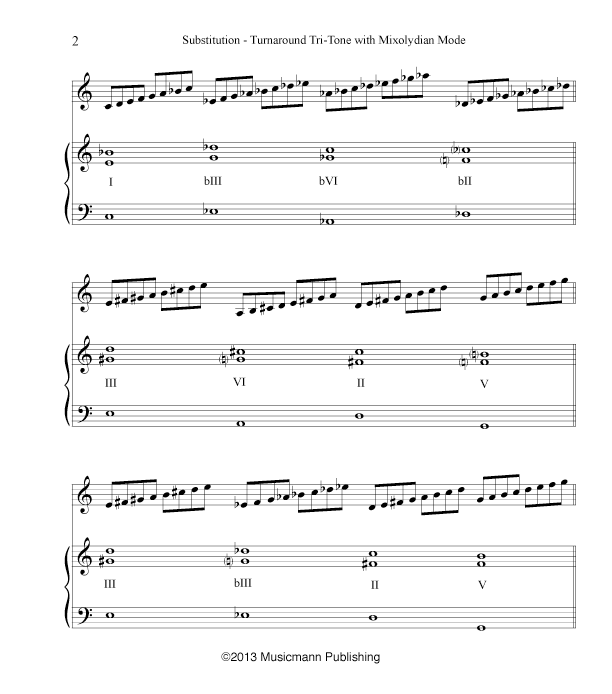 2 Substitution - Turnaround Tri-Tone with Mixolydian Mode

I bIII bVI bII

III VI II V

III bIII II V

©2013 Musicmann Publishing